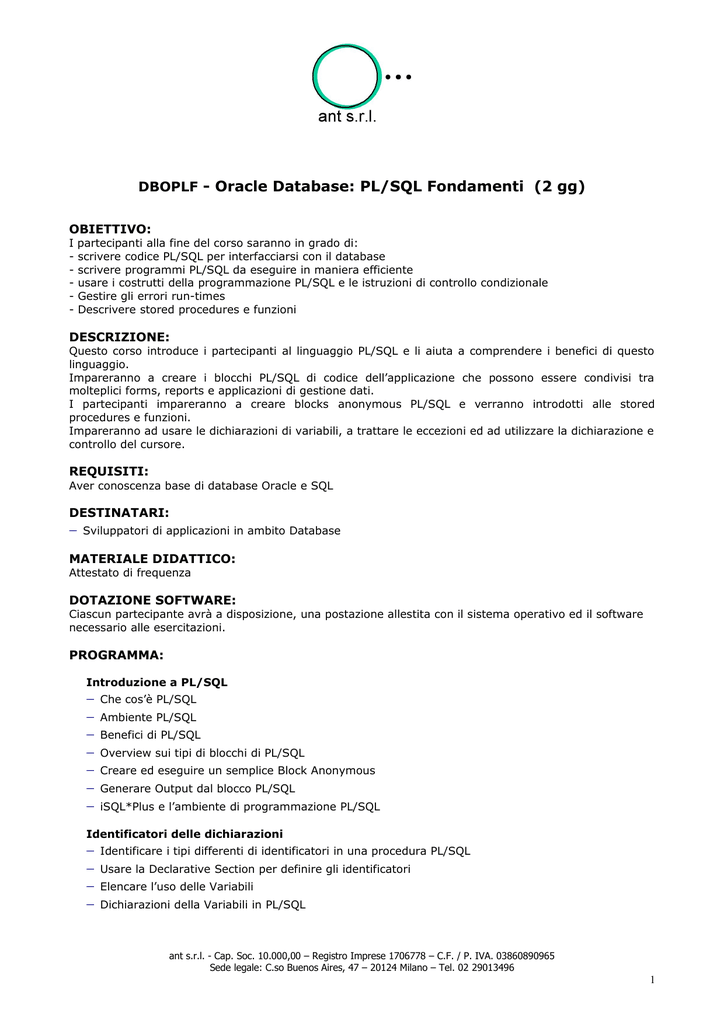 ant s.r.l.

DBOPLF - Oracle Database: PL/SQL Fondamenti (2 gg)

OBIETTIVO:
I partecipanti alla fine del corso saranno in grado di:
- scrivere codice PL/SQL per interfacciarsi con il database
- scrivere programmi PL/SQL da eseguire in maniera efficiente
- usare i costrutti della programmazione PL/SQL e le istruzioni di controllo condizionale
- Gestire gli errori run-times
- Descrivere stored procedures e funzioni

DESCRIZIONE:
Questo corso introduce i partecipanti al linguaggio PL/SQL e li aiuta a comprendere i benefici di questo linguaggio.
Impareranno a creare i blocchi PL/SQL di codice dell'applicazione che possono essere condivisi tra molteplici forms, reports e applicazioni di gestione dati.
I partecipanti impareranno a creare blocks anonymous PL/SQL e verranno introdotti alle stored procedures e funzioni.
Impareranno ad usare le dichiarazioni di variabili, a trattare le eccezioni ed ad utilizzare la dichiarazione e controllo del cursore.

REQUISITI:
Aver conoscenza base di database Oracle e SQL

DESTINATARI:
– Sviluppatori di applicazioni in ambito Database

MATERIALE DIDATTICO:
Attestato di frequenza

DOTAZIONE SOFTWARE:
Ciascun partecipante avrà a disposizione, una postazione allestita con il sistema operativo ed il software necessario alle esercitazioni.

PROGRAMMA:

Introduzione a PL/SQL
– Che cos'è PL/SQL
– Ambiente PL/SQL
– Benefici di PL/SQL
– Overview sui tipi di blocchi di PL/SQL
– Creare ed eseguire un semplice Block Anonymous
– Generare Output dal blocco PL/SQL
– iSQL*Plus e l'ambiente di programmazione PL/SQL

Identificatori delle dichiarazioni
– Identificare i tipi differenti di identificatori in una procedura PL/SQL
– Usare la Declarative Section per definire gli identificatori
– Elencare l'uso delle Variabili
– Dichiarazioni della Variabili in PL/SQL

ant s.r.l. - Cap. Soc. 10.000,00 – Registro Imprese 1706778 – C.F. / P. IVA. 03860890965
Sede legale: C.so Buenos Aires, 47 – 20124 Milano – Tel. 02 29013496

1